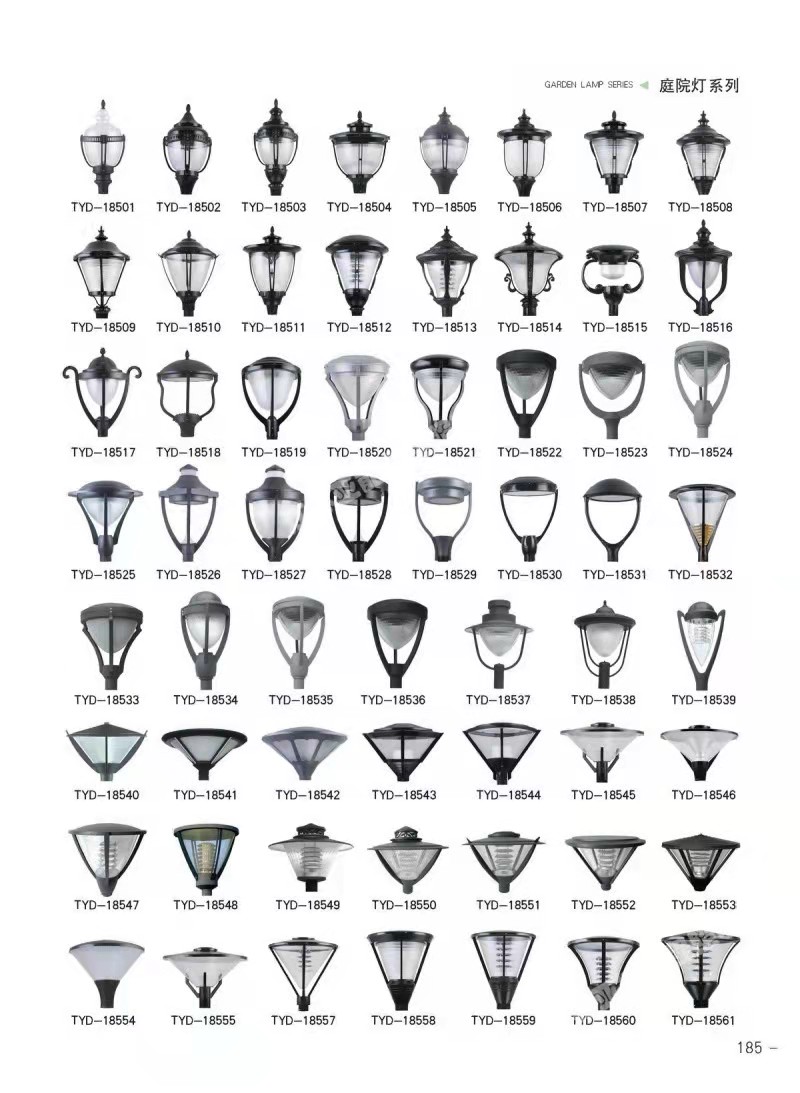 GARDEN LAMP SERIES ◀ 庭院灯系列

TYD-18501 TYD-18502 TYD-18503 TYD-18504 TYD-18505 TYD-18506 TYD-18507 TYD-18508

TYD-18509 TYD-18510 TYD-18511 TYD-18512 TYD-18513 TYD-18514 TYD-18515 TYD-18516

TYD-18517 TYD-18518 TYD-18519 TYD-18520 TYD-18521 TYD-18522 TYD-18523 TYD-18524

TYD-18525 TYD-18526 TYD-18527 TYD-18528 TYD-18529 TYD-18530 TYD-18531 TYD-18532

TYD-18533 TYD-18534 TYD-18535 TYD-18536 TYD-18537 TYD-18538 TYD-18539

TYD-18540 TYD-18541 TYD-18542 TYD-18543 TYD-18544 TYD-18545 TYD-18546

TYD-18547 TYD-18548 TYD-18549 TYD-18550 TYD-18551 TYD-18552 TYD-18553

TYD-18554 TYD-18555 TYD-18557 TYD-18558 TYD-18559 TYD-18560 TYD-18561

185 -